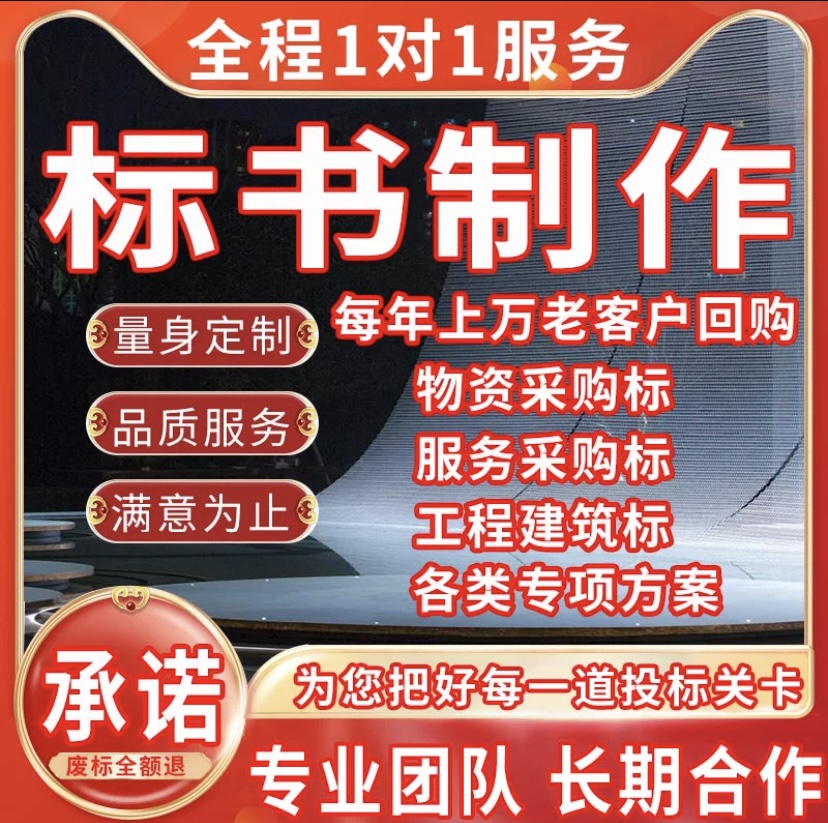 全程1对1服务

标书制作

量身定制
品质服务
满意为止

每年上万老客户回购
物资采购标
服务采购标
工程建筑标
各类专项方案

承诺
废标全额退

为您把好每一道投标关卡

专业团队 长期合作